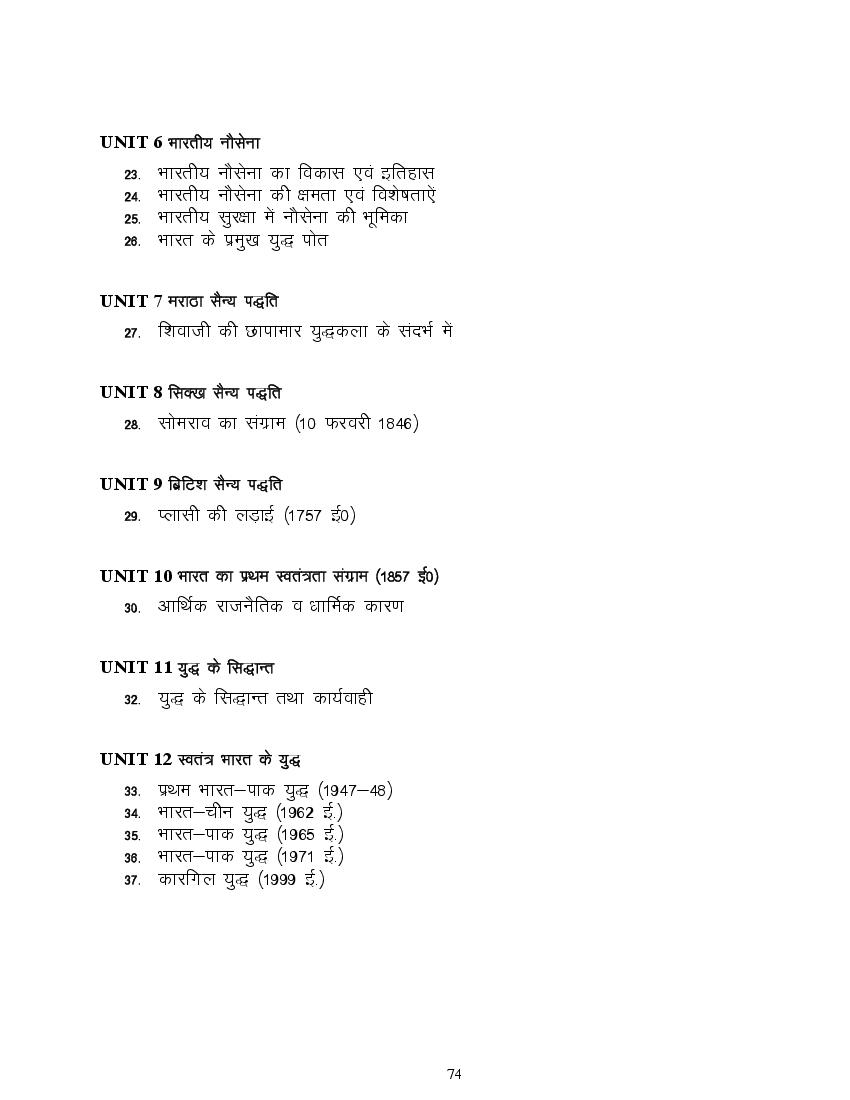 UNIT 6 भारतीय नौसेना

23. भारतीय नौसेना का विकास एवं इतिहास
24. भारतीय नौसेना की क्षमता एवं विशेषताऐं
25. भारतीय सुरक्षा में नौसेना की भूमिका
26. भारत के प्रमुख युद्ध पोत

UNIT 7 मराठा सैन्य पद्धति

27. शिवाजी की छापामार युद्धकला के संदर्भ में

UNIT 8 सिक्ख सैन्य पद्धति

28. सोमराव का संग्राम (10 फरवरी 1846)

UNIT 9 ब्रिटिश सैन्य पद्धति

29. प्लासी की लड़ाई (1757 ई0)

UNIT 10 भारत का प्रथम स्वतंत्रता संग्राम (1857 ई0)

30. आर्थिक राजनैतिक व धार्मिक कारण

UNIT 11 युद्ध के सिद्धान्त

32. युद्ध के सिद्धान्त तथा कार्यवाही

UNIT 12 स्वतंत्र भारत के युद्ध

33. प्रथम भारत–पाक युद्ध (1947–48)
34. भारत–चीन युद्ध (1962 ई.)
35. भारत–पाक युद्ध (1965 ई.)
36. भारत–पाक युद्ध (1971 ई.)
37. कारगिल युद्ध (1999 ई.)

74